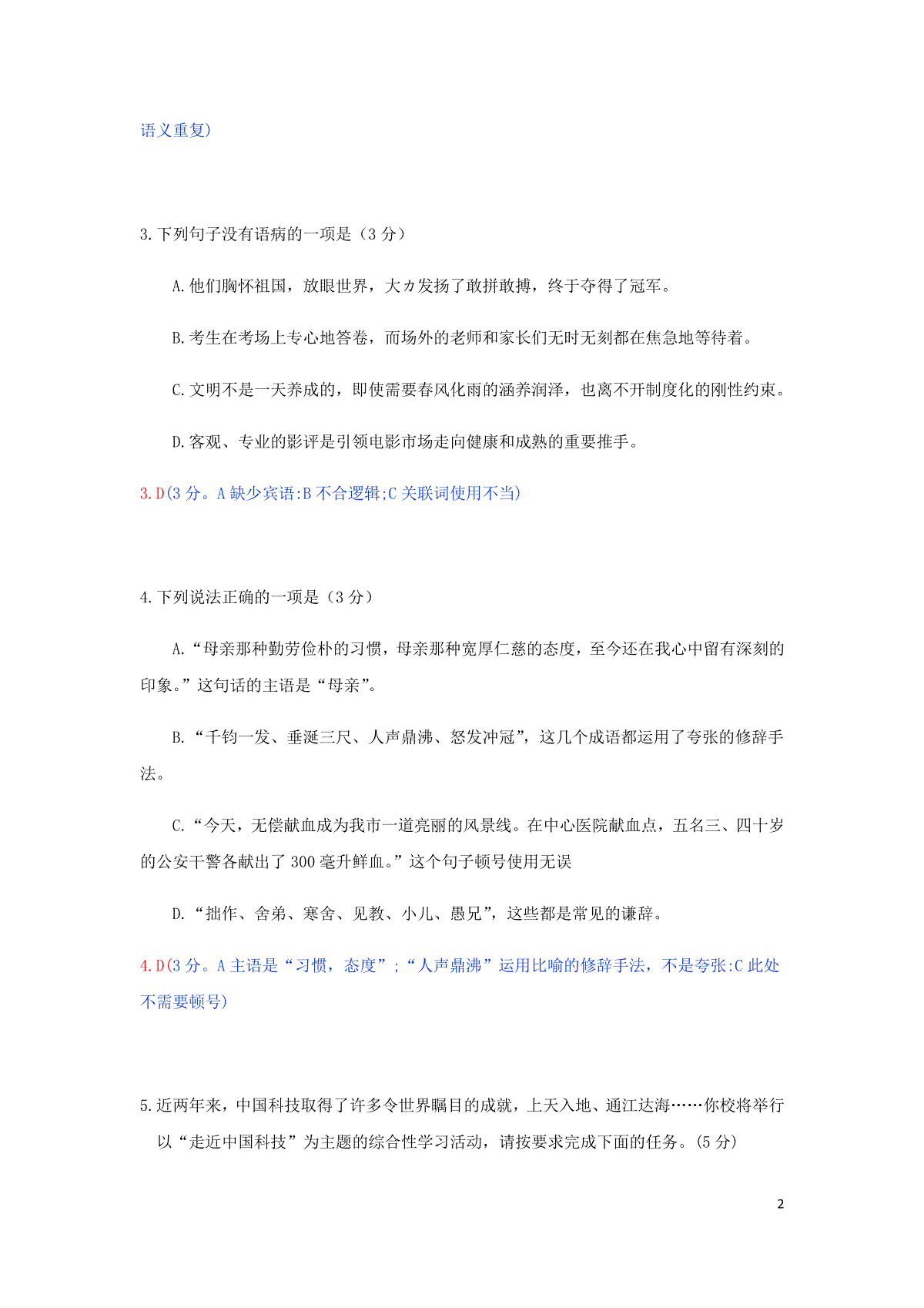 语义重复)

3.下列句子没有语病的一项是（3 分）

A.他们胸怀祖国，放眼世界，大カ发扬了敢拼敢搏，终于夺得了冠军。

B.考生在考场上专心地答卷，而场外的老师和家长们无时无刻都在焦急地等待着。

C.文明不是一天养成的，即使需要春风化雨的涵养润泽，也离不开制度化的刚性约束。

D.客观、专业的影评是引领电影市场走向健康和成熟的重要推手。

3.D(3 分。A 缺少宾语:B 不合逻辑;C 关联词使用不当)

4.下列说法正确的一项是（3 分）

A.“母亲那种勤劳俭朴的习惯，母亲那种宽厚仁慈的态度，至今还在我心中留有深刻的印象。”这句话的主语是“母亲”。

B.“千钧一发、垂涎三尺、人声鼎沸、怒发冲冠”，这几个成语都运用了夸张的修辞手法。

C.“今天，无偿献血成为我市一道亮丽的风景线。在中心医院献血点，五名三、四十岁的公安干警各献出了 300 毫升鲜血。”这个句子顿号使用无误

D.“拙作、舍弟、寒舍、见教、小儿、愚兄”，这些都是常见的谦辞。

4.D(3 分。A 主语是“习惯，态度”;“人声鼎沸”运用比喻的修辞手法，不是夸张:C 此处不需要顿号)

5.近两年来，中国科技取得了许多令世界瞩目的成就，上天入地、通江达海……你校将举行以“走近中国科技”为主题的综合性学习活动，请按要求完成下面的任务。(5 分)

2